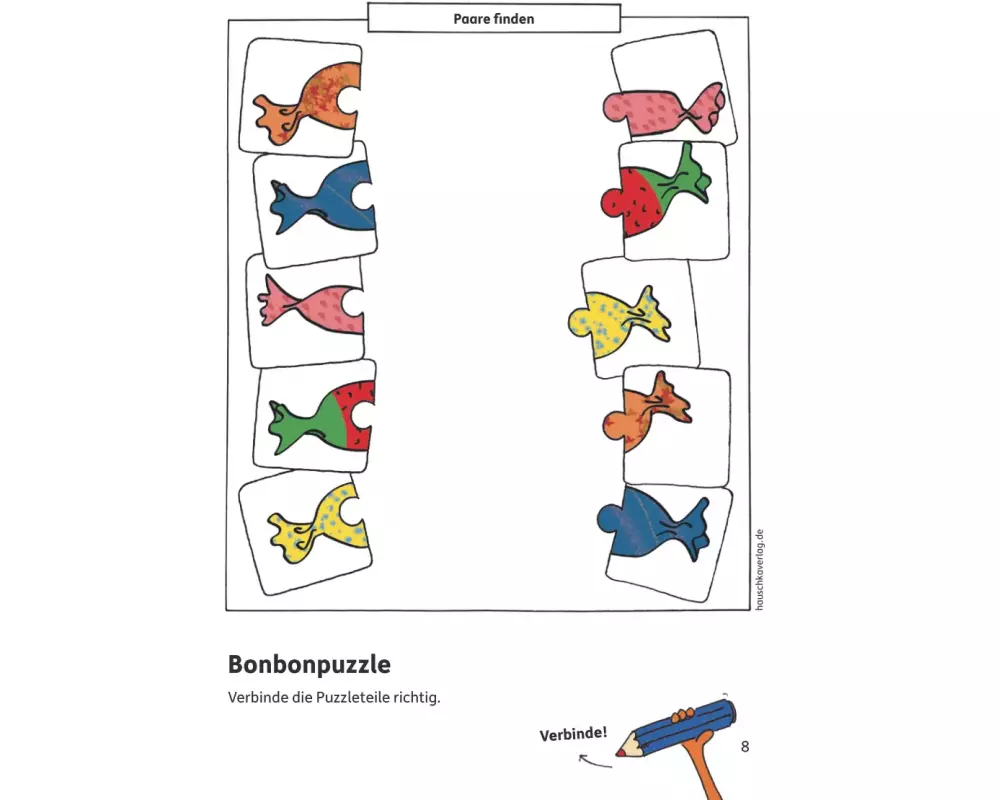 Paare finden

hauschkaverlag.de

Bonbonpuzzle

Verbinde die Puzzleteile richtig.

Verbinde!

8